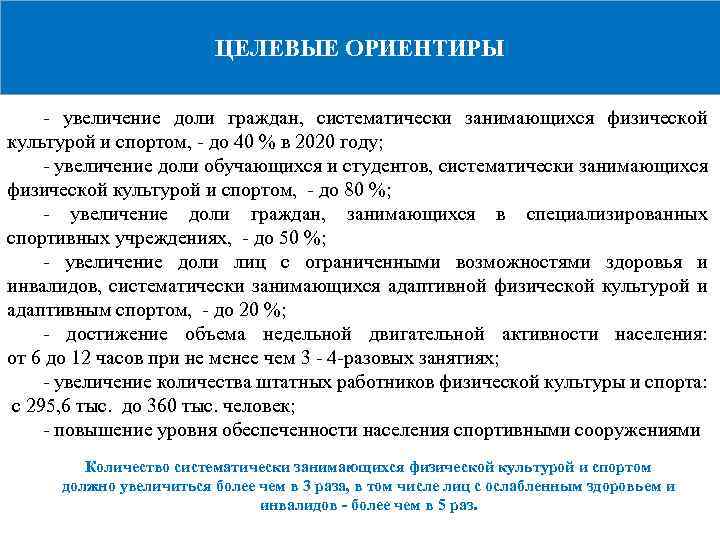 ЦЕЛЕВЫЕ ОРИЕНТИРЫ

- увеличение доли граждан, систематически занимающихся физической культурой и спортом, - до 40 % в 2020 году;

- увеличение доли обучающихся и студентов, систематически занимающихся физической культурой и спортом, - до 80 %;

- увеличение доли граждан, занимающихся в специализированных спортивных учреждениях, - до 50 %;

- увеличение доли лиц с ограниченными возможностями здоровья и инвалидов, систематически занимающихся адаптивной физической культурой и адаптивным спортом, - до 20 %;

- достижение объема недельной двигательной активности населения: от 6 до 12 часов при не менее чем 3 - 4-разовых занятиях;

- увеличение количества штатных работников физической культуры и спорта: с 295,6 тыс. до 360 тыс. человек;

- повышение уровня обеспеченности населения спортивными сооружениями

Количество систематически занимающихся физической культурой и спортом должно увеличиться более чем в 3 раза, в том числе лиц с ослабленным здоровьем и инвалидов - более чем в 5 раз.